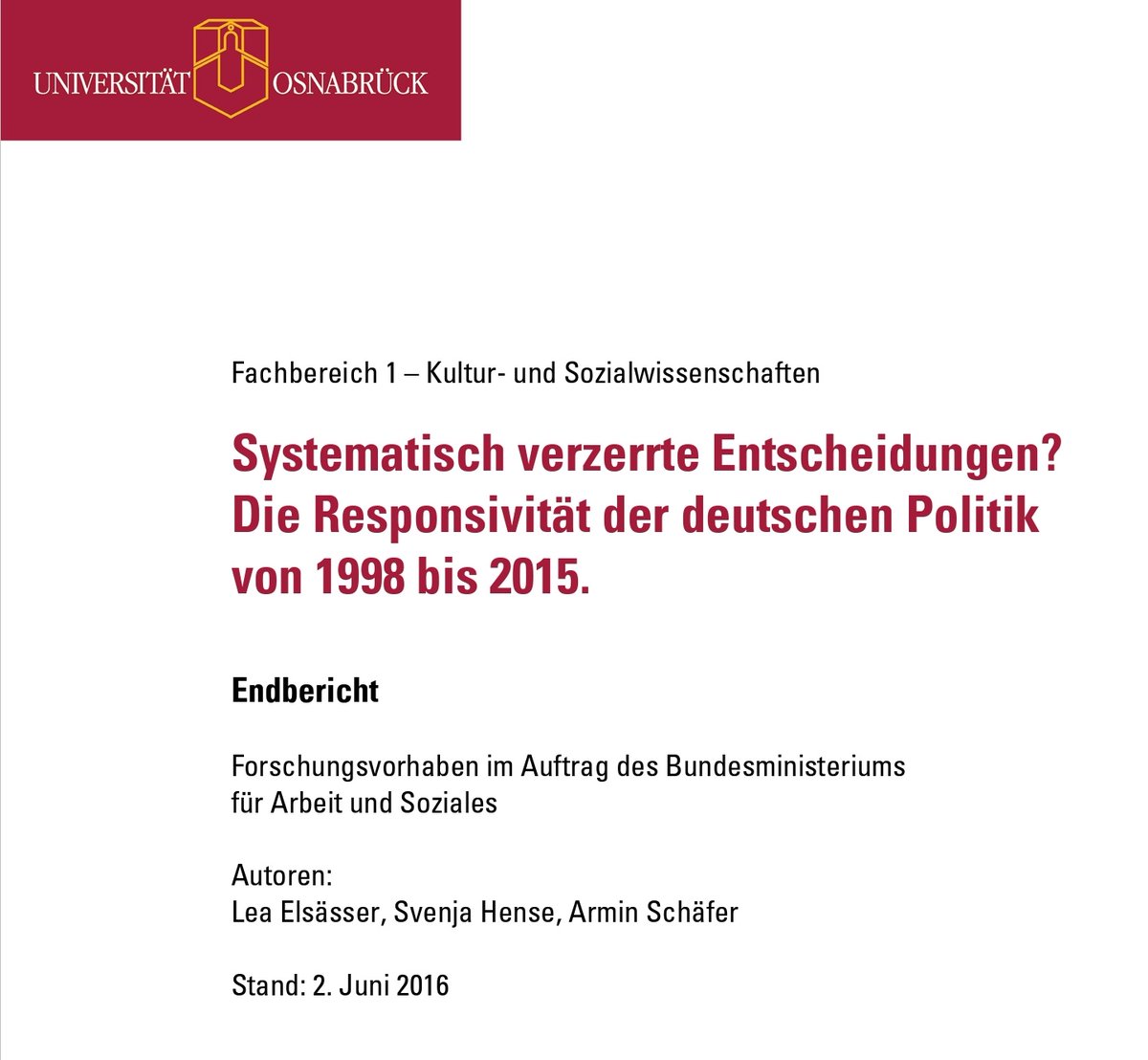 UNIVERSITÄT OSNABRÜCK

Fachbereich 1 – Kultur- und Sozialwissenschaften

Systematisch verzerrte Entscheidungen? Die Responsivität der deutschen Politik von 1998 bis 2015.

Endbericht

Forschungsvorhaben im Auftrag des Bundesministeriums für Arbeit und Soziales

Autoren:
Lea Elsässer, Svenja Hense, Armin Schäfer

Stand: 2. Juni 2016